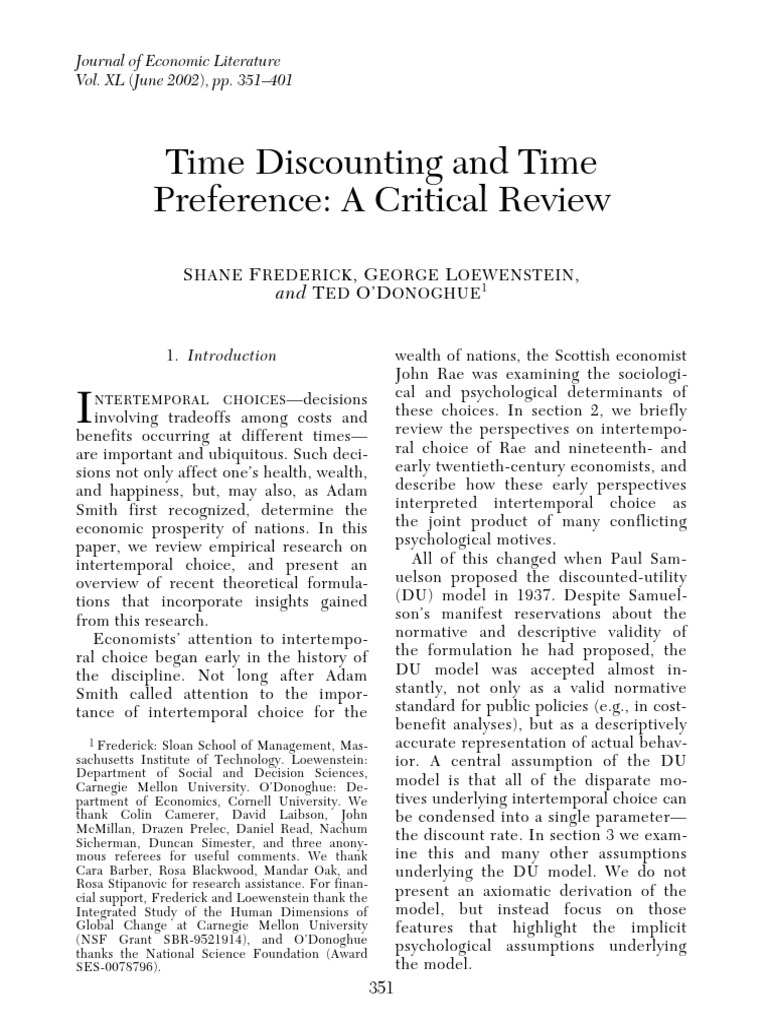 Journal of Economic Literature
Vol. XL (June 2002), pp. 351–401

Time Discounting and Time Preference: A Critical Review

SHANE FREDERICK, GEORGE LOEWENSTEIN, and TED O'DONOGHUE$^1$

1. Introduction

INTERTEMPORAL CHOICES—decisions involving tradeoffs among costs and benefits occurring at different times—are important and ubiquitous. Such decisions not only affect one's health, wealth, and happiness, but, may also, as Adam Smith first recognized, determine the economic prosperity of nations. In this paper, we review empirical research on intertemporal choice, and present an overview of recent theoretical formulations that incorporate insights gained from this research.

Economists' attention to intertemporal choice began early in the history of the discipline. Not long after Adam Smith called attention to the importance of intertemporal choice for the

$^1$ Frederick: Sloan School of Management, Massachusetts Institute of Technology. Loewenstein: Department of Social and Decision Sciences, Carnegie Mellon University. O'Donoghue: Department of Economics, Cornell University. We thank Colin Camerer, David Laibson, John McMillan, Drazen Prelec, Daniel Read, Nachum Sicherman, Duncan Simester, and three anonymous referees for useful comments. We thank Cara Barber, Rosa Blackwood, Mandar Oak, and Rosa Stipanovic for research assistance. For financial support, Frederick and Loewenstein thank the Integrated Study of the Human Dimensions of Global Change at Carnegie Mellon University (NSF Grant SBR-9521914), and O'Donoghue thanks the National Science Foundation (Award SES-0078796).

wealth of nations, the Scottish economist John Rae was examining the sociological and psychological determinants of these choices. In section 2, we briefly review the perspectives on intertemporal choice of Rae and nineteenth- and early twentieth-century economists, and describe how these early perspectives interpreted intertemporal choice as the joint product of many conflicting psychological motives.

All of this changed when Paul Samuelson proposed the discounted-utility (DU) model in 1937. Despite Samuelson's manifest reservations about the normative and descriptive validity of the formulation he had proposed, the DU model was accepted almost instantly, not only as a valid normative standard for public policies (e.g., in cost-benefit analyses), but as a descriptively accurate representation of actual behavior. A central assumption of the DU model is that all of the disparate motives underlying intertemporal choice can be condensed into a single parameter—the discount rate. In section 3 we examine this and many other assumptions underlying the DU model. We do not present an axiomatic derivation of the model, but instead focus on those features that highlight the implicit psychological assumptions underlying the model.

351